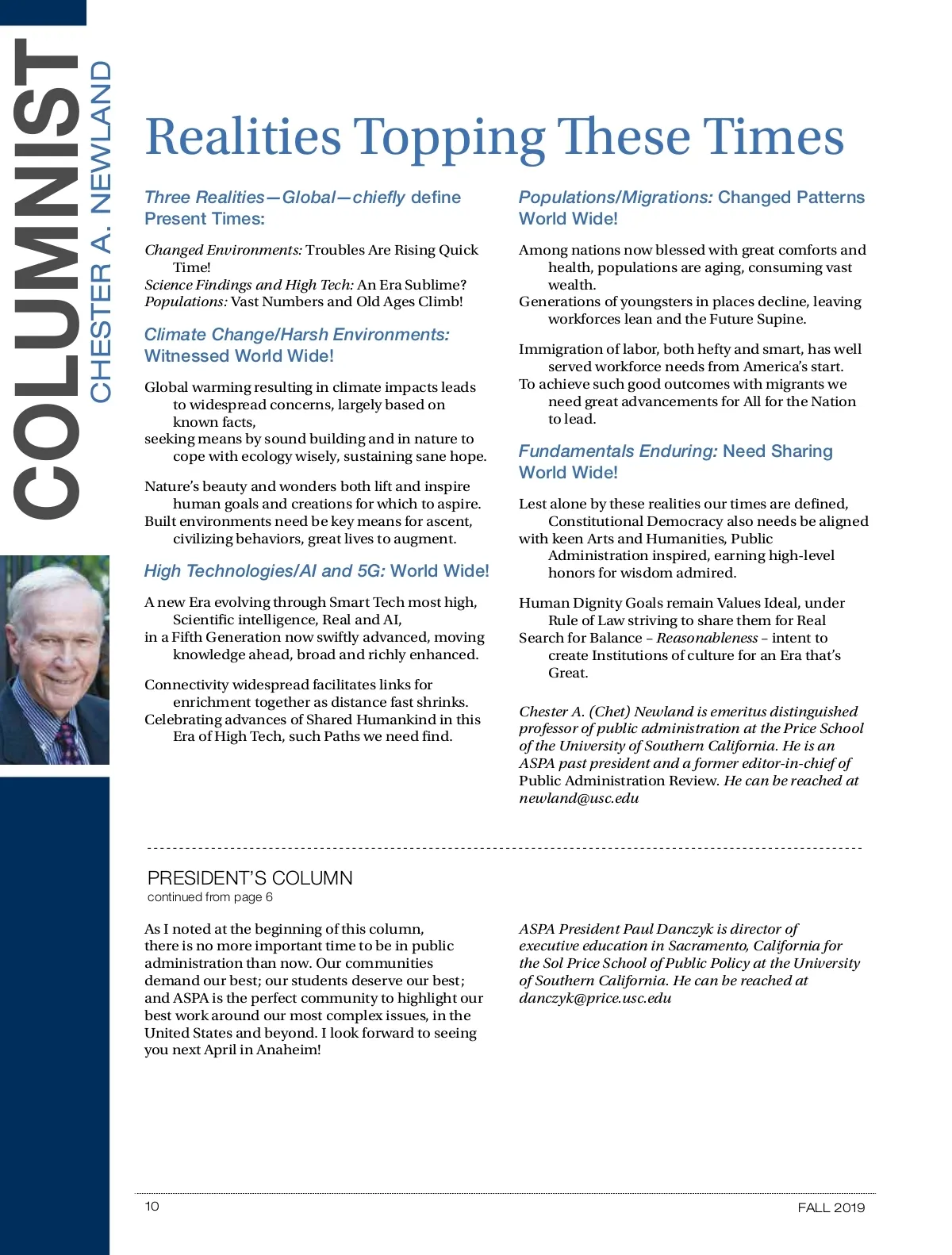 COLUMNIST
CHESTER A. NEWLAND

Realities Topping These Times

Three Realities—Global—chiefly define Present Times:

Changed Environments: Troubles Are Rising Quick Time!
Science Findings and High Tech: An Era Sublime?
Populations: Vast Numbers and Old Ages Climb!

Climate Change/Harsh Environments: Witnessed World Wide!

Global warming resulting in climate impacts leads to widespread concerns, largely based on known facts,
seeking means by sound building and in nature to cope with ecology wisely, sustaining sane hope.

Nature's beauty and wonders both lift and inspire human goals and creations for which to aspire.
Built environments need be key means for ascent, civilizing behaviors, great lives to augment.

High Technologies/AI and 5G: World Wide!

A new Era evolving through Smart Tech most high, Scientific intelligence, Real and AI,
in a Fifth Generation now swiftly advanced, moving knowledge ahead, broad and richly enhanced.

Connectivity widespread facilitates links for enrichment together as distance fast shrinks.
Celebrating advances of Shared Humankind in this Era of High Tech, such Paths we need find.

Populations/Migrations: Changed Patterns World Wide!

Among nations now blessed with great comforts and health, populations are aging, consuming vast wealth.
Generations of youngsters in places decline, leaving workforces lean and the Future Supine.

Immigration of labor, both hefty and smart, has well served workforce needs from America's start.
To achieve such good outcomes with migrants we need great advancements for All for the Nation to lead.

Fundamentals Enduring: Need Sharing World Wide!

Lest alone by these realities our times are defined, Constitutional Democracy also needs be aligned
with keen Arts and Humanities, Public Administration inspired, earning high-level honors for wisdom admired.

Human Dignity Goals remain Values Ideal, under Rule of Law striving to share them for Real
Search for Balance – Reasonableness – intent to create Institutions of culture for an Era that's Great.

Chester A. (Chet) Newland is emeritus distinguished professor of public administration at the Price School of the University of Southern California. He is an ASPA past president and a former editor-in-chief of Public Administration Review. He can be reached at newland@usc.edu

PRESIDENT'S COLUMN
continued from page 6

As I noted at the beginning of this column, there is no more important time to be in public administration than now. Our communities demand our best; our students deserve our best; and ASPA is the perfect community to highlight our best work around our most complex issues, in the United States and beyond. I look forward to seeing you next April in Anaheim!

ASPA President Paul Danczyk is director of executive education in Sacramento, California for the Sol Price School of Public Policy at the University of Southern California. He can be reached at danczyk@price.usc.edu

10

FALL 2019